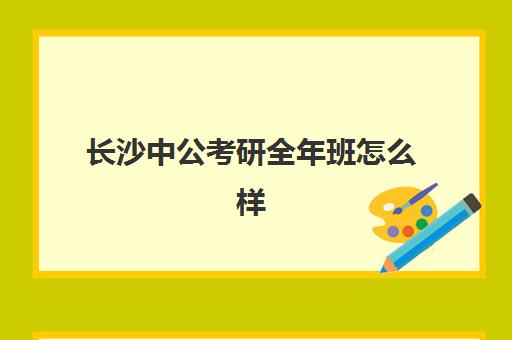 长沙中公考研全年班怎么样